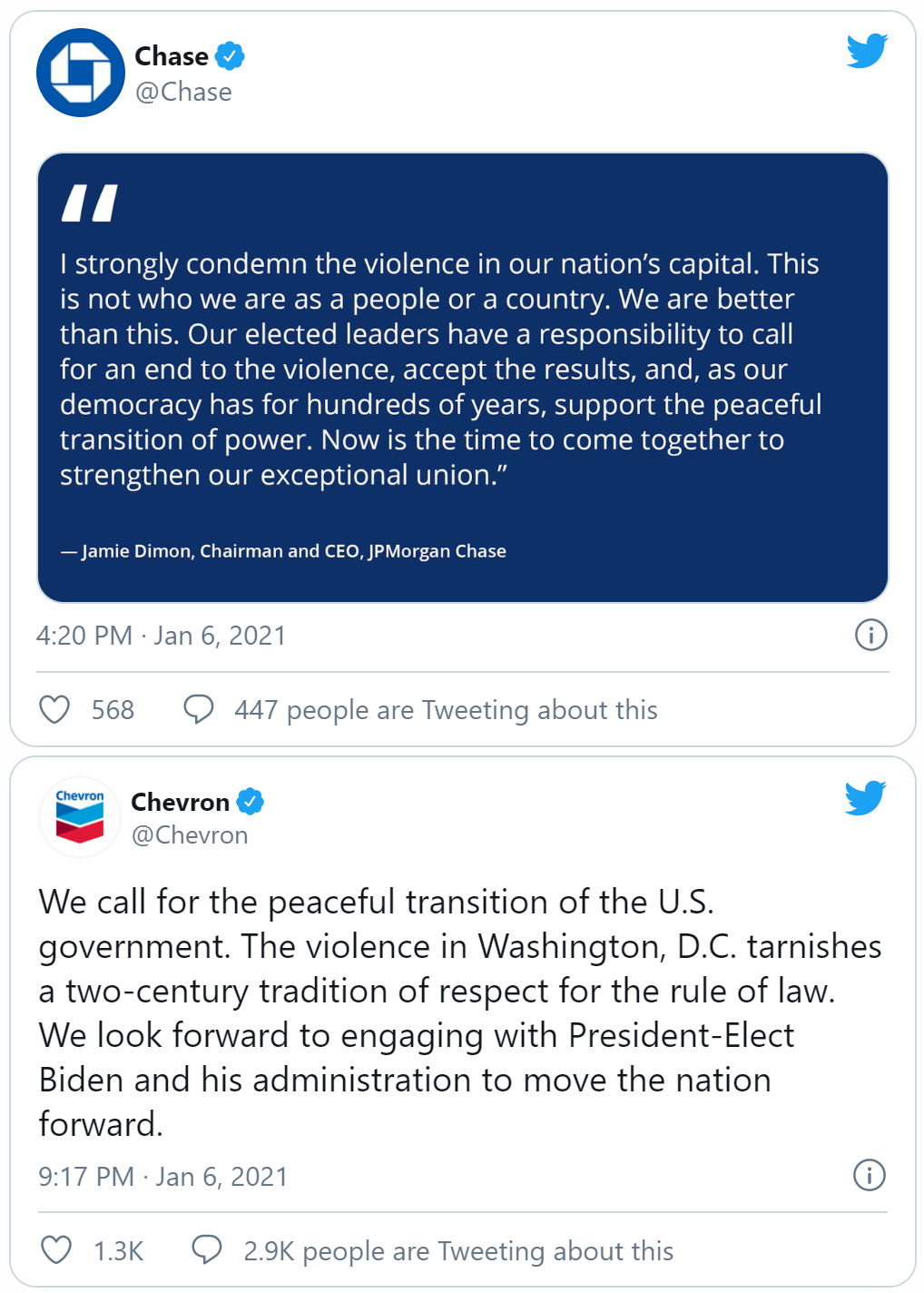 Chase
@Chase

"

I strongly condemn the violence in our nation's capital. This is not who we are as a people or a country. We are better than this. Our elected leaders have a responsibility to call for an end to the violence, accept the results, and, as our democracy has for hundreds of years, support the peaceful transition of power. Now is the time to come together to strengthen our exceptional union."

— Jamie Dimon, Chairman and CEO, JPMorgan Chase

4:20 PM · Jan 6, 2021

568 447 people are Tweeting about this

Chevron

Chevron
@Chevron

We call for the peaceful transition of the U.S. government. The violence in Washington, D.C. tarnishes a two-century tradition of respect for the rule of law. We look forward to engaging with President-Elect Biden and his administration to move the nation forward.

9:17 PM · Jan 6, 2021

1.3K 2.9K people are Tweeting about this